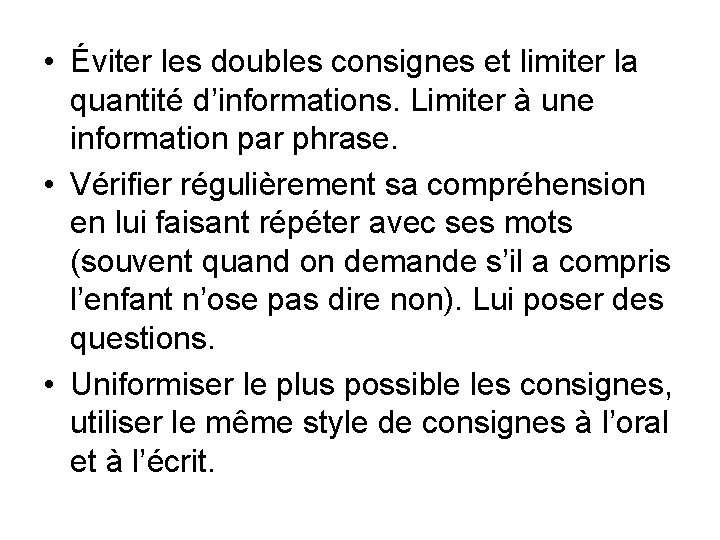 • Éviter les doubles consignes et limiter la quantité d’informations. Limiter à une information par phrase.

• Vérifier régulièrement sa compréhension en lui faisant répéter avec ses mots (souvent quand on demande s’il a compris l’enfant n’ose pas dire non). Lui poser des questions.

• Uniformiser le plus possible les consignes, utiliser le même style de consignes à l’oral et à l’écrit.